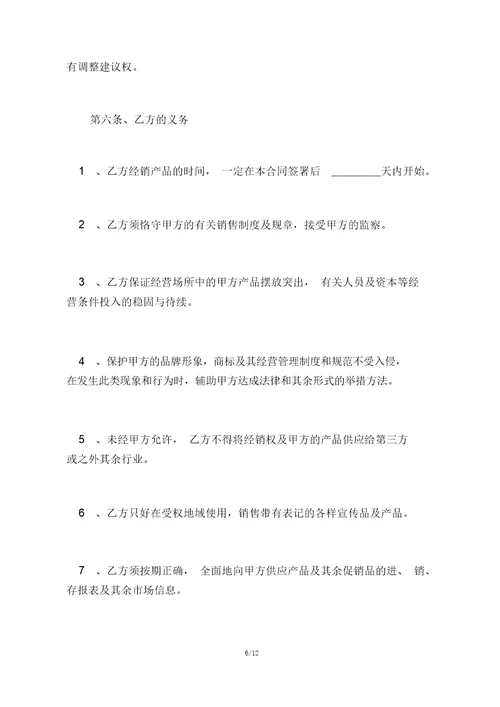 有调整建议权。

第六条、乙方的义务

1 、乙方经销产品的时间， 一定在本合同签署后 ________天内开始。

2 、乙方须恪守甲方的有关销售制度及规章，接受甲方的监察。

3 、乙方保证经营场所中的甲方产品摆放突出， 有关人员及资本等经营条件投入的稳固与待续。

4 、保护甲方的品牌形象，商标及其经营管理制度和规范不受入侵，在发生此类现象和行为时，辅助甲方达成法律和其余形式的举措方法。

5 、未经甲方允许， 乙方不得将经销权及甲方的产品供应给第三方或之外其余行业。

6 、乙方只好在受权地域使用，销售带有表记的各样宣传品及产品。

7 、乙方须按期正确， 全面地向甲方供应产品及其余促销品的进、 销、存报表及其余市场信息。

6/12